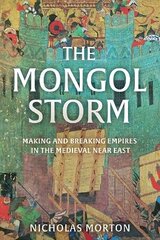 THE MONGOL STORM

MAKING AND BREAKING EMPIRES IN THE MEDIEVAL NEAR EAST

NICHOLAS MORTON